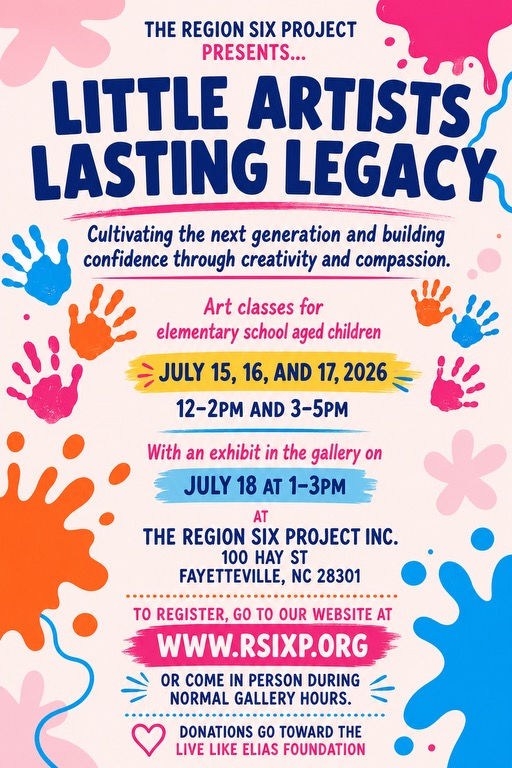 THE REGION SIX PROJECT
PRESENTS...

LITTLE ARTISTS
LASTING LEGACY

Cultivating the next generation and building confidence through creativity and compassion.

Art classes for
elementary school aged children

JULY 15, 16, AND 17, 2026

12-2PM AND 3-5PM

With an exhibit in the gallery on

JULY 18 AT 1-3PM

AT
THE REGION SIX PROJECT INC.
100 HAY ST
FAYETTEVILLE, NC 28301

TO REGISTER, GO TO OUR WEBSITE AT

WWW.RSIXP.ORG

OR COME IN PERSON DURING
NORMAL GALLERY HOURS.

DONATIONS GO TOWARD THE
LIVE LIKE ELIAS FOUNDATION